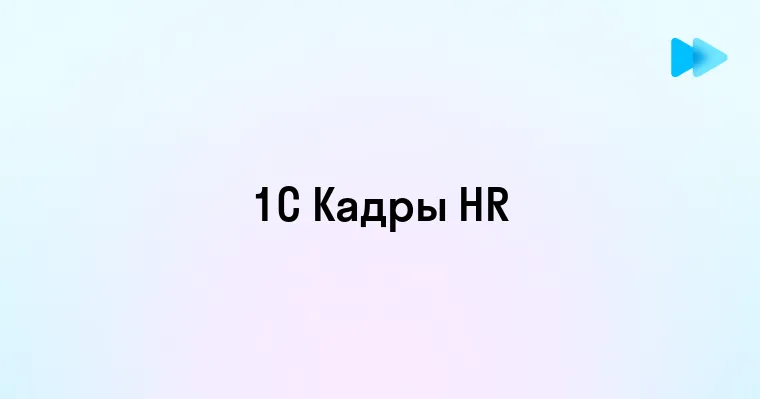 1С Кадры HR